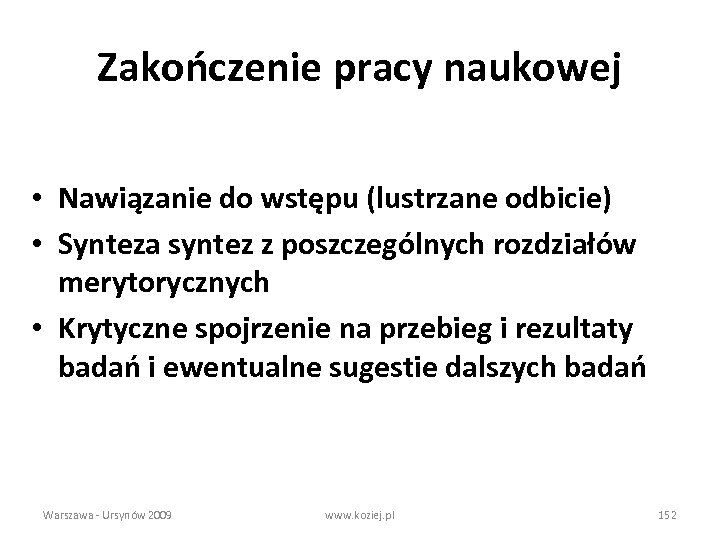 Zakończenie pracy naukowej

• Nawiązanie do wstępu (lustrzane odbicie)
• Synteza syntez z poszczególnych rozdziałów merytorycznych
• Krytyczne spojrzenie na przebieg i rezultaty badań i ewentualne sugestie dalszych badań

Warszawa - Ursynów 2009 www.koziej.pl 152